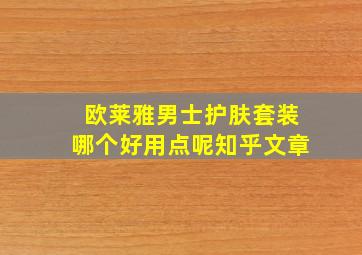 欧莱雅男士护肤套装
哪个好用点呢知乎文章